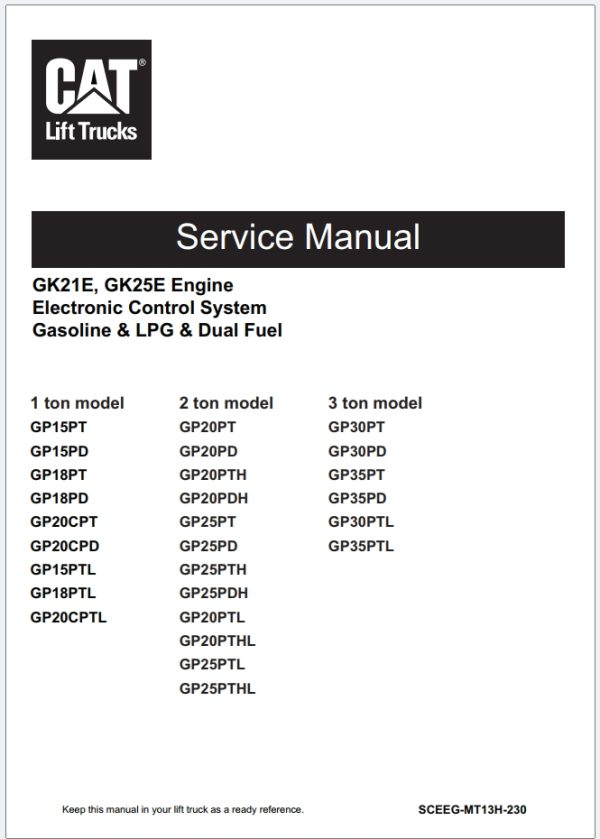 CAT®
Lift Trucks

Service Manual

GK21E, GK25E Engine
Electronic Control System
Gasoline & LPG & Dual Fuel

1 ton model
GP15PT
GP15PD
GP18PT
GP18PD
GP20CPT
GP20CPD
GP15PTL
GP18PTL
GP20CPTL

2 ton model
GP20PT
GP20PD
GP20PTH
GP20PDH
GP25PT
GP25PD
GP25PTH
GP25PDH
GP20PTL
GP20PTHL
GP25PTL
GP25PTHL

3 ton model
GP30PT
GP30PD
GP35PT
GP35PD
GP30PTL
GP35PTL

Keep this manual in your lift truck as a ready reference.

SCEEG-MT13H-230